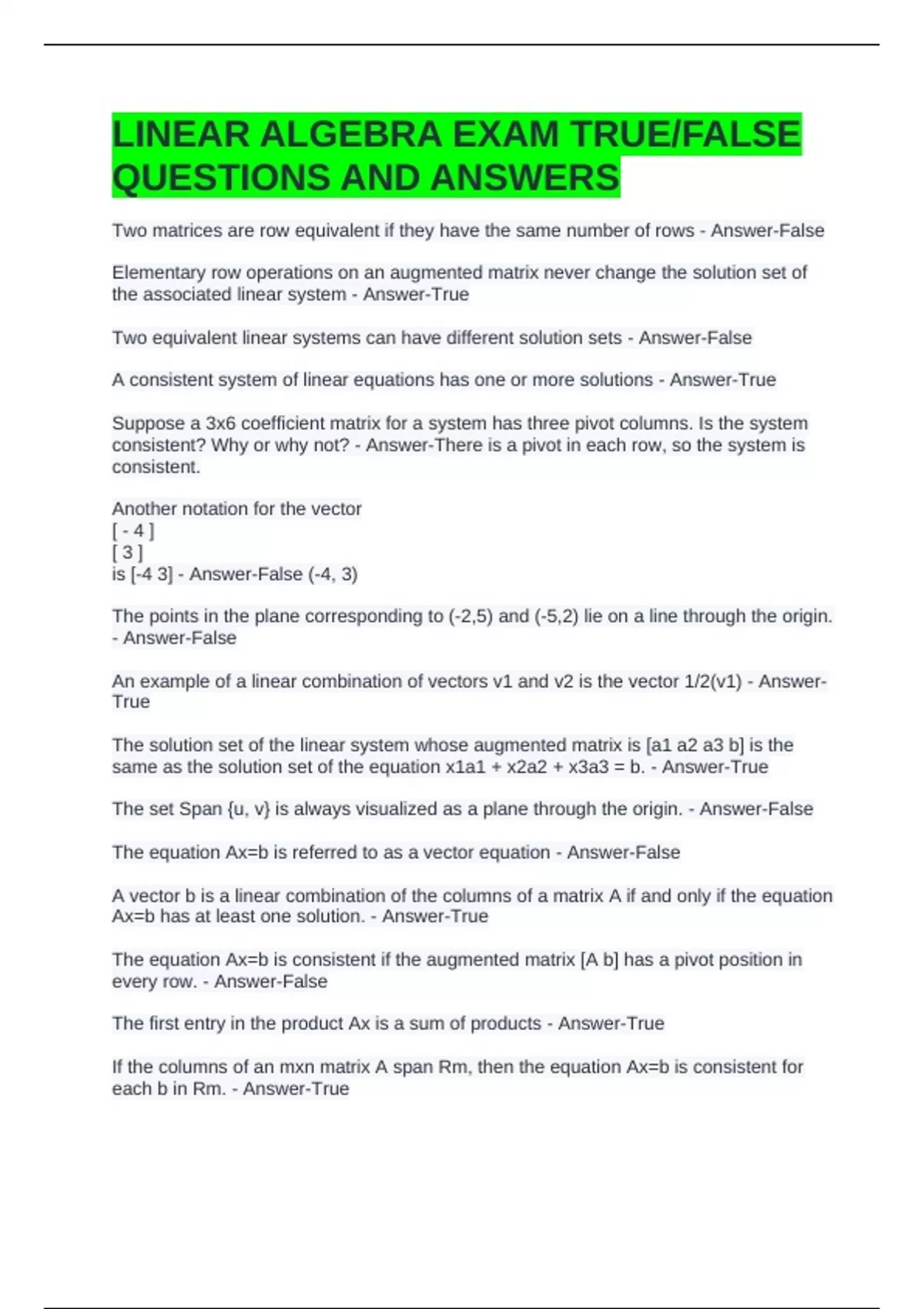 LINEAR ALGEBRA EXAM TRUE/FALSE QUESTIONS AND ANSWERS

Two matrices are row equivalent if they have the same number of rows - Answer-False

Elementary row operations on an augmented matrix never change the solution set of the associated linear system - Answer-True

Two equivalent linear systems can have different solution sets - Answer-False

A consistent system of linear equations has one or more solutions - Answer-True

Suppose a 3x6 coefficient matrix for a system has three pivot columns. Is the system consistent? Why or why not? - Answer-There is a pivot in each row, so the system is consistent.

Another notation for the vector
[ - 4 ]
[ 3 ]
is [-4 3] - Answer-False (-4, 3)

The points in the plane corresponding to (-2,5) and (-5,2) lie on a line through the origin. - Answer-False

An example of a linear combination of vectors v1 and v2 is the vector 1/2(v1) - Answer-True

The solution set of the linear system whose augmented matrix is [a1 a2 a3 b] is the same as the solution set of the equation x1a1 + x2a2 + x3a3 = b. - Answer-True

The set Span {u, v} is always visualized as a plane through the origin. - Answer-False

The equation Ax=b is referred to as a vector equation - Answer-False

A vector b is a linear combination of the columns of a matrix A if and only if the equation Ax=b has at least one solution. - Answer-True

The equation Ax=b is consistent if the augmented matrix [A b] has a pivot position in every row. - Answer-False

The first entry in the product Ax is a sum of products - Answer-True

If the columns of an mxn matrix A span Rm, then the equation Ax=b is consistent for each b in Rm. - Answer-True